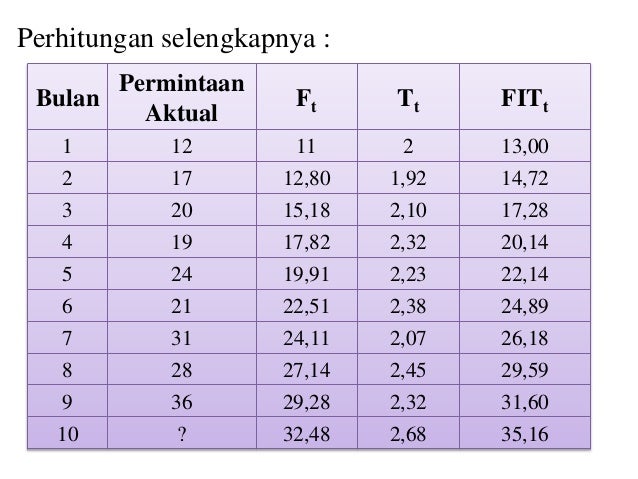 Perhitungan selengkapnya :

| Bulan | Permintaan Aktual | $F_t$ | $T_t$ | $FIT_t$ |
|---|---|---|---|---|
| 1 | 12 | 11 | 2 | 13,00 |
| 2 | 17 | 12,80 | 1,92 | 14,72 |
| 3 | 20 | 15,18 | 2,10 | 17,28 |
| 4 | 19 | 17,82 | 2,32 | 20,14 |
| 5 | 24 | 19,91 | 2,23 | 22,14 |
| 6 | 21 | 22,51 | 2,38 | 24,89 |
| 7 | 31 | 24,11 | 2,07 | 26,18 |
| 8 | 28 | 27,14 | 2,45 | 29,59 |
| 9 | 36 | 29,28 | 2,32 | 31,60 |
| 10 | ? | 32,48 | 2,68 | 35,16 |